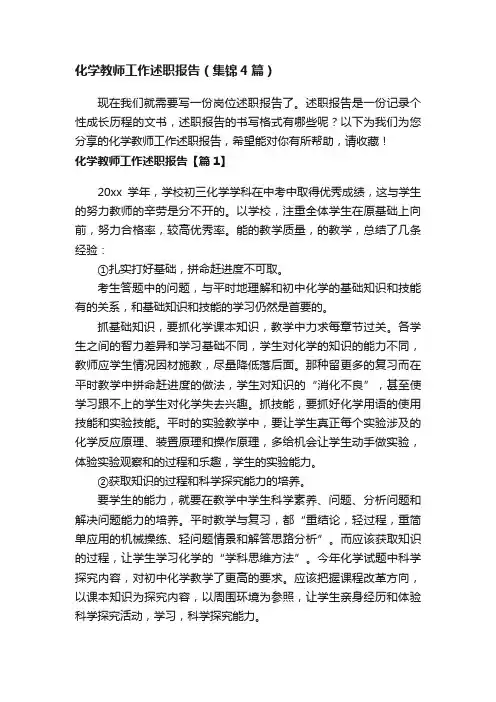 化学教师工作述职报告（集锦4篇）

现在我们就需要写一份岗位述职报告了。述职报告是一份记录个性成长历程的文书，述职报告的书写格式有哪些呢？以下为我们为您分享的化学教师工作述职报告，希望能对你有所帮助，请收藏！

化学教师工作述职报告【篇1】

20xx 学年，学校初三化学学科在中考中取得优秀成绩，这与学生的努力教师的辛劳是分不开的。以学校，注重全体学生在原基础上向前，努力合格率，较高优秀率。能的教学质量，的教学，总结了几条经验：

①扎实打好基础，拼命赶进度不可取。

考生答题中的问题，与平时地理解和初中化学的基础知识和技能有的关系，和基础知识和技能的学习仍然是首要的。

抓基础知识，要抓化学课本知识，教学中力求每章节过关。各学生之间的智力差异和学习基础不同，学生对化学的知识的能力不同，教师应学生情况因材施教，尽量降低落后面。那种留更多的复习而在平时教学中拼命赶进度的做法，学生对知识的“消化不良”，甚至使学习跟不上的学生对化学失去兴趣。抓技能，要抓好化学用语的使用技能和实验技能。平时的实验教学中，要让学生真正每个实验涉及的化学反应原理、装置原理和操作原理，多给机会让学生动手做实验，体验实验观察和的过程和乐趣，学生的实验能力。

②获取知识的过程和科学探究能力的培养。

要学生的能力，就要在教学中学生科学素养、问题、分析问题和解决问题能力的培养。平时教学与复习，都“重结论，轻过程，重简单应用的机械操练、轻问题情景和解答思路分析”。而应该获取知识的过程，让学生学习化学的“学科思维方法”。今年化学试题中科学探究内容，对初中化学教学了更高的要求。应该把握课程改革方向，以课本知识为探究内容，以周围环境为参照，让学生亲身经历和体验科学探究活动，学习，科学探究能力。